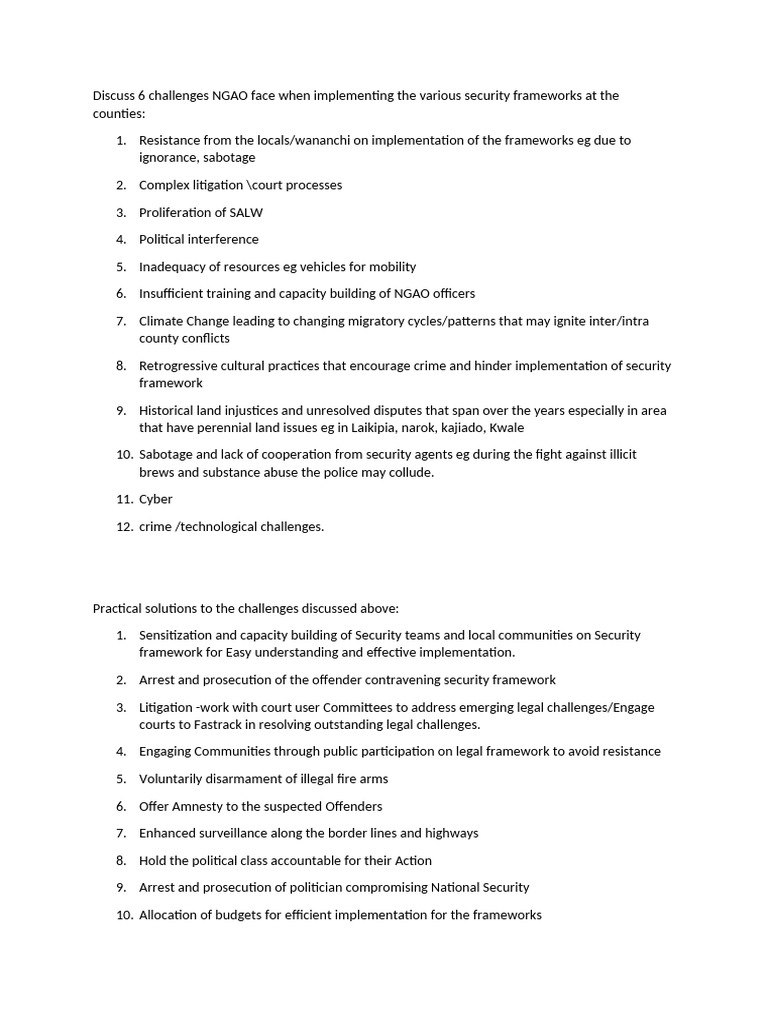 Discuss 6 challenges NGAO face when implementing the various security frameworks at the counties:

1. Resistance from the locals/wananchi on implementation of the frameworks eg due to ignorance, sabotage
2. Complex litigation \court processes
3. Proliferation of SALW
4. Political interference
5. Inadequacy of resources eg vehicles for mobility
6. Insufficient training and capacity building of NGAO officers
7. Climate Change leading to changing migratory cycles/patterns that may ignite inter/intra county conflicts
8. Retrogressive cultural practices that encourage crime and hinder implementation of security framework
9. Historical land injustices and unresolved disputes that span over the years especially in area that have perennial land issues eg in Laikipia, narok, kajiado, Kwale
10. Sabotage and lack of cooperation from security agents eg during the fight against illicit brews and substance abuse the police may collude.
11. Cyber
12. crime /technological challenges.

Practical solutions to the challenges discussed above:

1. Sensitization and capacity building of Security teams and local communities on Security framework for Easy understanding and effective implementation.
2. Arrest and prosecution of the offender contravening security framework
3. Litigation -work with court user Committees to address emerging legal challenges/Engage courts to Fastrack in resolving outstanding legal challenges.
4. Engaging Communities through public participation on legal framework to avoid resistance
5. Voluntarily disarmament of illegal fire arms
6. Offer Amnesty to the suspected Offenders
7. Enhanced surveillance along the border lines and highways
8. Hold the political class accountable for their Action
9. Arrest and prosecution of politician compromising National Security
10. Allocation of budgets for efficient implementation for the frameworks